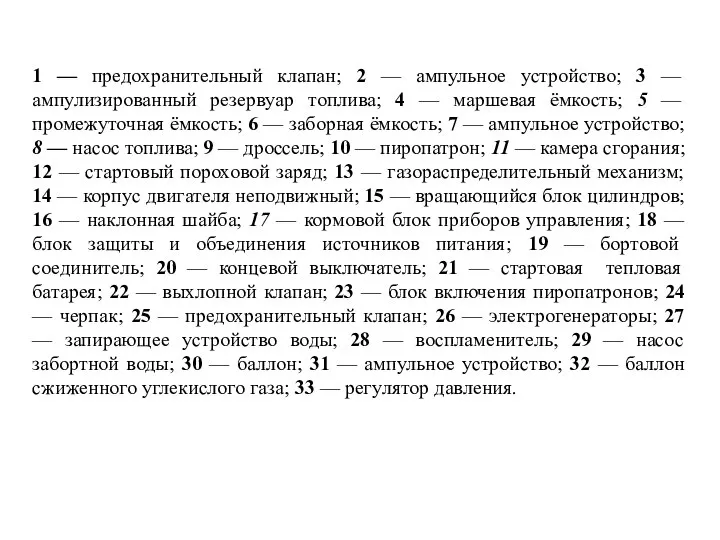 1 — предохранительный клапан; 2 — ампульное устройство; 3 — ампулизированный резервуар топлива; 4 — маршевая ёмкость; 5 — промежуточная ёмкость; 6 — заборная ёмкость; 7 — ампульное устройство; 8 — насос топлива; 9 — дроссель; 10 — пиропатрон; 11 — камера сгорания; 12 — стартовый пороховой заряд; 13 — газораспределительный механизм; 14 — корпус двигателя неподвижный; 15 — вращающийся блок цилиндров; 16 — наклонная шайба; 17 — кормовой блок приборов управления; 18 — блок защиты и объединения источников питания; 19 — бортовой соединитель; 20 — концевой выключатель; 21 — стартовая тепловая батарея; 22 — выхлопной клапан; 23 — блок включения пиропатронов; 24 — черпак; 25 — предохранительный клапан; 26 — электрогенераторы; 27 — запирающее устройство воды; 28 — воспламенитель; 29 — насос забортной воды; 30 — баллон; 31 — ампульное устройство; 32 — баллон сжиженного углекислого газа; 33 — регулятор давления.